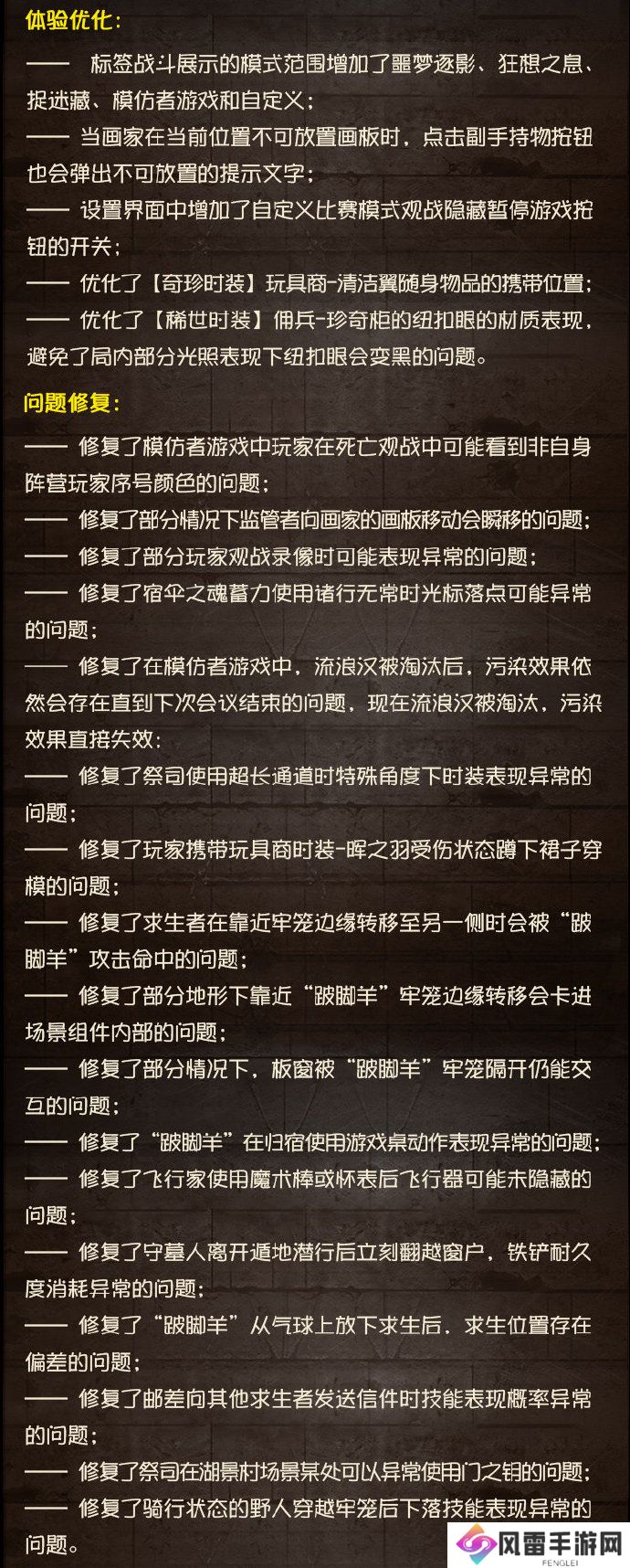 体验优化：

—— 标签战斗展示的模式范围增加了噩梦逐影、狂想之息、捉迷藏、模仿者游戏和自定义；

—— 当画家在当前位置不可放置画板时，点击副手持物按钮也会弹出不可放置的提示文字；

—— 设置界面中增加了自定义比赛模式观战隐藏暂停游戏按钮的开关；

—— 优化了【奇珍时装】玩具商-清洁翼随身物品的携带位置；

—— 优化了【稀世时装】佣兵-珍奇柜的纽扣眼的材质表现，避免了局内部分光照表现下纽扣眼会变黑的问题。

问题修复：

—— 修复了模仿者游戏中玩家在死亡观战中可能看到非自身阵营玩家序号颜色的问题；

—— 修复了部分情况下监管者向画家的画板移动会瞬移的问题；

—— 修复了部分玩家观战录像时可能表现异常的问题；

—— 修复了宿伞之魂蓄力使用诸行无常时光标落点可能异常的问题；

—— 修复了在模仿者游戏中，流浪汉被淘汰后，污染效果依然会存在直到下次会议结束的问题，现在流浪汉被淘汰，污染效果直接失效；

—— 修复了祭司使用超长通道时特殊角度下时装表现异常的问题；

—— 修复了玩家携带玩具商时装-晖之羽受伤状态蹲下裙子穿模的问题；

—— 修复了求生者在靠近牢笼边缘转移至另一侧时会被“跛脚羊”攻击命中的问题；

—— 修复了部分地形下靠近“跛脚羊”牢笼边缘转移会卡进场景组件内部的问题；

—— 修复了部分情况下，板窗被“跛脚羊”牢笼隔开仍能交互的问题；

—— 修复了“跛脚羊”在归宿使用游戏桌动作表现异常的问题；

—— 修复了飞行家使用魔术棒或怀表后飞行器可能未隐藏的问题；

—— 修复了守墓人离开遁地潜行后立刻翻越窗户，铁铲耐久度消耗异常的问题；

—— 修复了“跛脚羊”从气球上放下求生后，求生位置存在偏差的问题；

—— 修复了邮差向其他求生者发送信件时技能表现概率异常的问题；

—— 修复了祭司在湖景村场景某处可以异常使用门之钥的问题；

—— 修复了骑行状态的野人穿越牢笼后下落技能表现异常的问题。

风雷手游网
FENGLEI